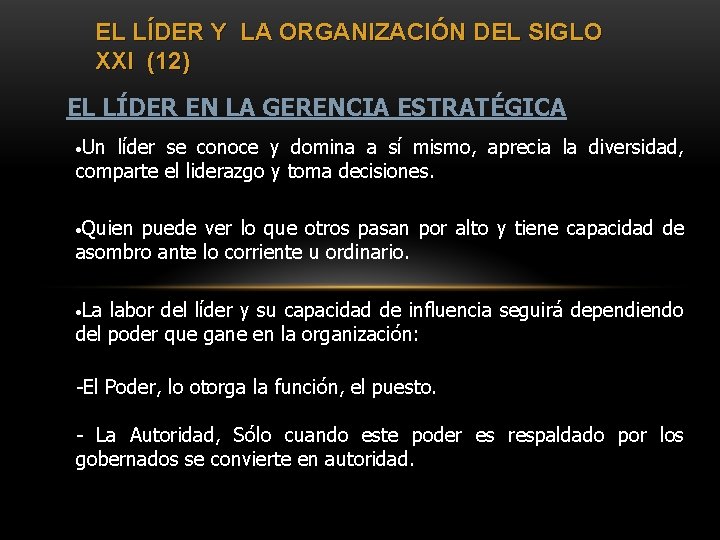 EL LÍDER Y LA ORGANIZACIÓN DEL SIGLO XXI (12)

EL LÍDER EN LA GERENCIA ESTRATÉGICA

•Un líder se conoce y domina a sí mismo, aprecia la diversidad, comparte el liderazgo y toma decisiones.

•Quien puede ver lo que otros pasan por alto y tiene capacidad de asombro ante lo corriente u ordinario.

•La labor del líder y su capacidad de influencia seguirá dependiendo del poder que gane en la organización:

-El Poder, lo otorga la función, el puesto.

- La Autoridad, Sólo cuando este poder es respaldado por los gobernados se convierte en autoridad.